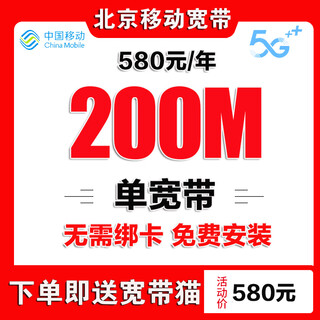 北京移动宽带

中国移动
China Mobile

5G⁺⁺

580元/年

200M

单宽带

无需绑卡 免费安装

下单即送宽带猫

活动价 580元